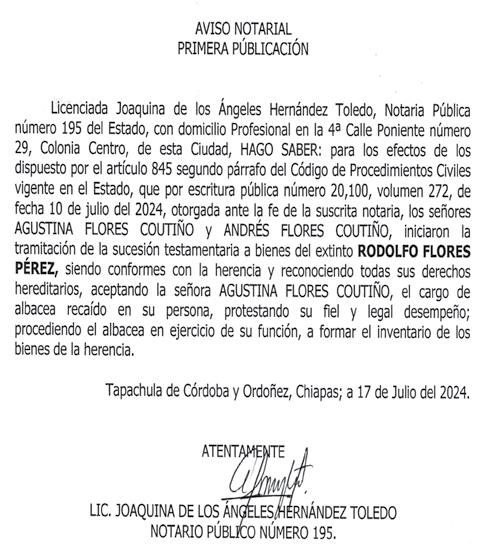 AVISO NOTARIAL
PRIMERA PÚBLICACIÓN

Licenciada Joaquina de los Ángeles Hernández Toledo, Notaria Pública número 195 del Estado, con domicilio Profesional en la 4ª Calle Poniente número 29, Colonia Centro, de esta Ciudad, HAGO SABER: para los efectos de los dispuesto por el artículo 845 segundo párrafo del Código de Procedimientos Civiles vigente en el Estado, que por escritura pública número 20,100, volumen 272, de fecha 10 de julio del 2024, otorgada ante la fe de la suscrita notaria, los señores AGUSTINA FLORES COUTIÑO y ANDRÉS FLORES COUTIÑO, iniciaron la tramitación de la sucesión testamentaria a bienes del extinto RODOLFO FLORES PÉREZ, siendo conformes con la herencia y reconociendo todas sus derechos hereditarios, aceptando la señora AGUSTINA FLORES COUTIÑO, el cargo de albacea recaído en su persona, protestando su fiel y legal desempeño; procediendo el albacea en ejercicio de su función, a formar el inventario de los bienes de la herencia.

Tapachula de Córdoba y Ordoñez, Chiapas; a 17 de Julio del 2024.

ATENTAMENTE

LIC. JOAQUINA DE LOS ÁNGELES HERNÁNDEZ TOLEDO
NOTARIO PÚBLICO NÚMERO 195.